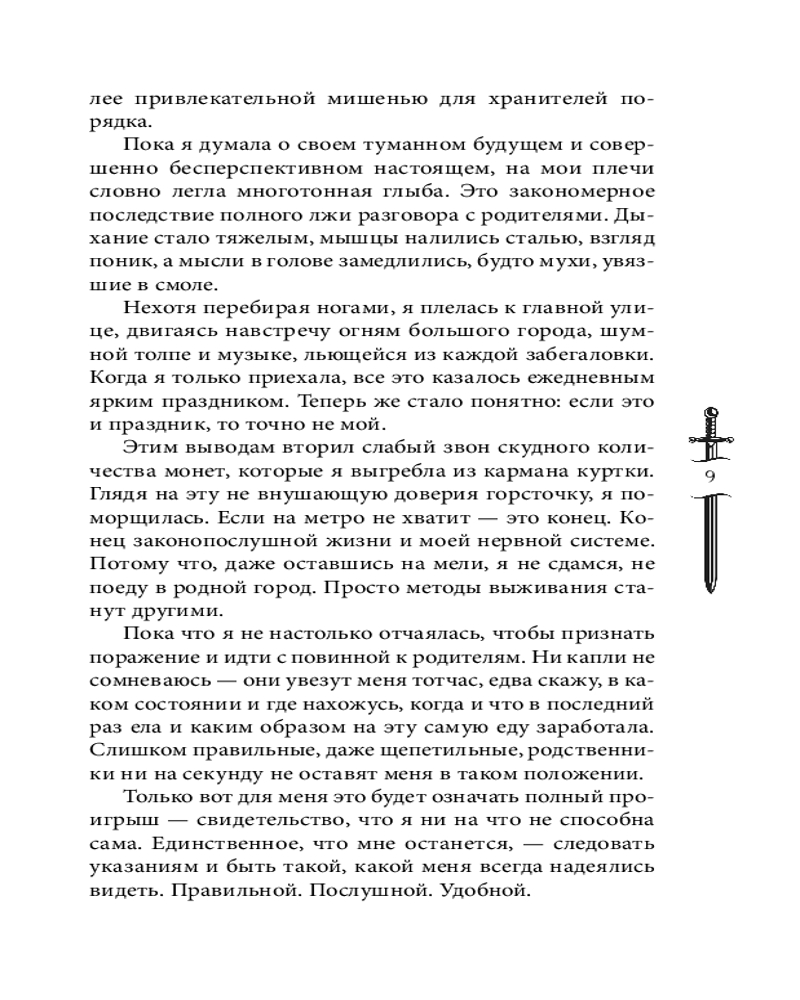 лее привлекательной мишенью для хранителей порядка.

Пока я думала о своем туманном будущем и совершенно бесперспективном настоящем, на мои плечи словно легла многотонная глыба. Это закономерное последствие полного лжи разговора с родителями. Дыхание стало тяжелым, мышцы налились сталью, взгляд поник, а мысли в голове замедлились, будто мухи, увязшие в смоле.

Нехотя перебирая ногами, я плелась к главной улице, двигаясь навстречу огням большого города, шумной толпе и музыке, льющейся из каждой забегаловки. Когда я только приехала, все это казалось ежедневным ярким праздником. Теперь же стало понятно: если это и праздник, то точно не мой.

Этим выводам вторил слабый звон скудного количества монет, которые я выгребла из кармана куртки. Глядя на эту не внушающую доверия горсточку, я поморщилась. Если на метро не хватит — это конец. Конец законопослушной жизни и моей нервной системе. Потому что, даже оставшись на мели, я не сдамся, не поеду в родной город. Просто методы выживания станут другими.

Пока что я не настолько отчаялась, чтобы признать поражение и идти с повинной к родителям. Ни капли не сомневаюсь — они увезут меня тотчас, едва скажу, в каком состоянии и где нахожусь, когда и что в последний раз ела и каким образом на эту самую еду заработала. Слишком правильные, даже щепетильные, родственники ни на секунду не оставят меня в таком положении.

Только вот для меня это будет означать полный проигрыш — свидетельство, что я ни на что не способна сама. Единственное, что мне останется, — следовать указаниям и быть такой, какой меня всегда надеялись видеть. Правильной. Послушной. Удобной.

9